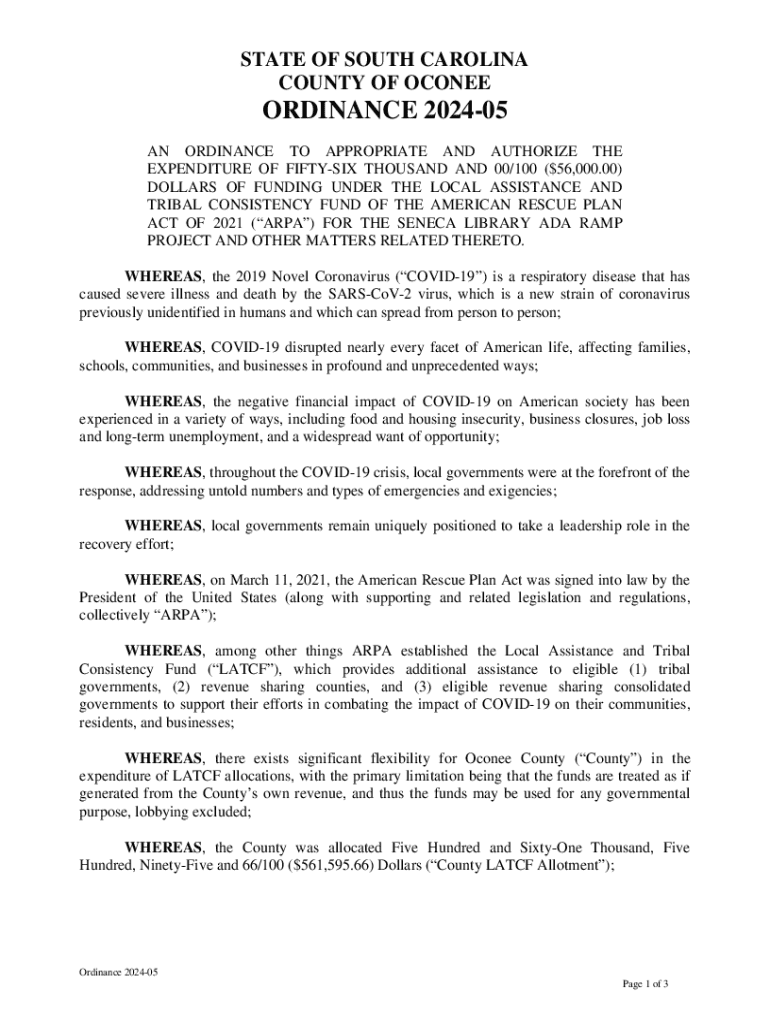 STATE OF SOUTH CAROLINA
COUNTY OF OCONEE
ORDINANCE 2024-05

AN ORDINANCE TO APPROPRIATE AND AUTHORIZE THE EXPENDITURE OF FIFTY-SIX THOUSAND AND 00/100 ($56,000.00) DOLLARS OF FUNDING UNDER THE LOCAL ASSISTANCE AND TRIBAL CONSISTENCY FUND OF THE AMERICAN RESCUE PLAN ACT OF 2021 (“ARPA”) FOR THE SENECA LIBRARY ADA RAMP PROJECT AND OTHER MATTERS RELATED THERETO.

WHEREAS, the 2019 Novel Coronavirus (“COVID-19”) is a respiratory disease that has caused severe illness and death by the SARS-CoV-2 virus, which is a new strain of coronavirus previously unidentified in humans and which can spread from person to person;

WHEREAS, COVID-19 disrupted nearly every facet of American life, affecting families, schools, communities, and businesses in profound and unprecedented ways;

WHEREAS, the negative financial impact of COVID-19 on American society has been experienced in a variety of ways, including food and housing insecurity, business closures, job loss and long-term unemployment, and a widespread want of opportunity;

WHEREAS, throughout the COVID-19 crisis, local governments were at the forefront of the response, addressing untold numbers and types of emergencies and exigencies;

WHEREAS, local governments remain uniquely positioned to take a leadership role in the recovery effort;

WHEREAS, on March 11, 2021, the American Rescue Plan Act was signed into law by the President of the United States (along with supporting and related legislation and regulations, collectively “ARPA”);

WHEREAS, among other things ARPA established the Local Assistance and Tribal Consistency Fund (“LATCF”), which provides additional assistance to eligible (1) tribal governments, (2) revenue sharing counties, and (3) eligible revenue sharing consolidated governments to support their efforts in combating the impact of COVID-19 on their communities, residents, and businesses;

WHEREAS, there exists significant flexibility for Oconee County (“County”) in the expenditure of LATCF allocations, with the primary limitation being that the funds are treated as if generated from the County’s own revenue, and thus the funds may be used for any governmental purpose, lobbying excluded;

WHEREAS, the County was allocated Five Hundred and Sixty-One Thousand, Five Hundred, Ninety-Five and 66/100 ($561,595.66) Dollars (“County LATCF Allotment”);

Ordinance 2024-05

Page 1 of 3